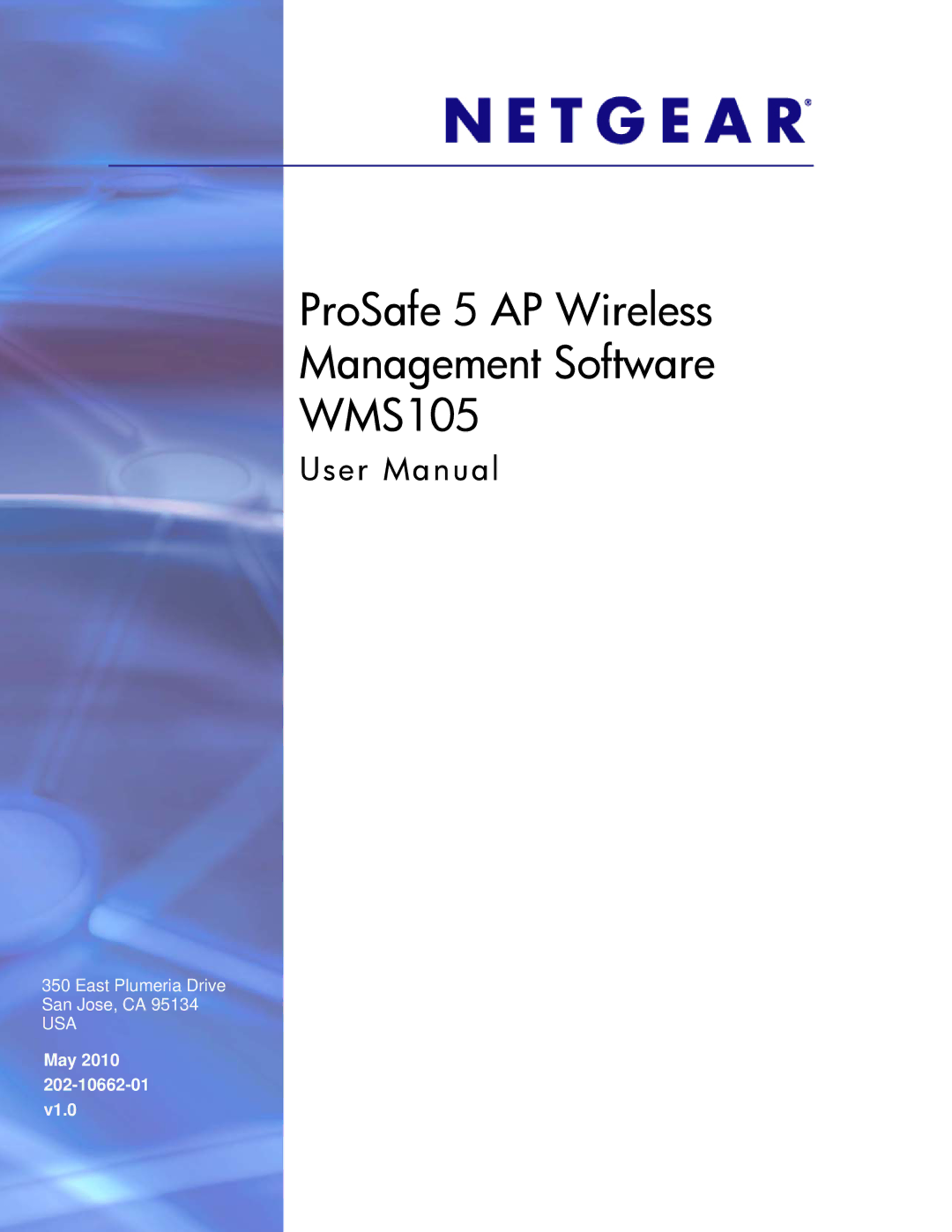 NETGEAR®

ProSafe 5 AP Wireless Management Software WMS105

User Manual

350 East Plumeria Drive
San Jose, CA 95134
USA

May 2010
202-10662-01
v1.0